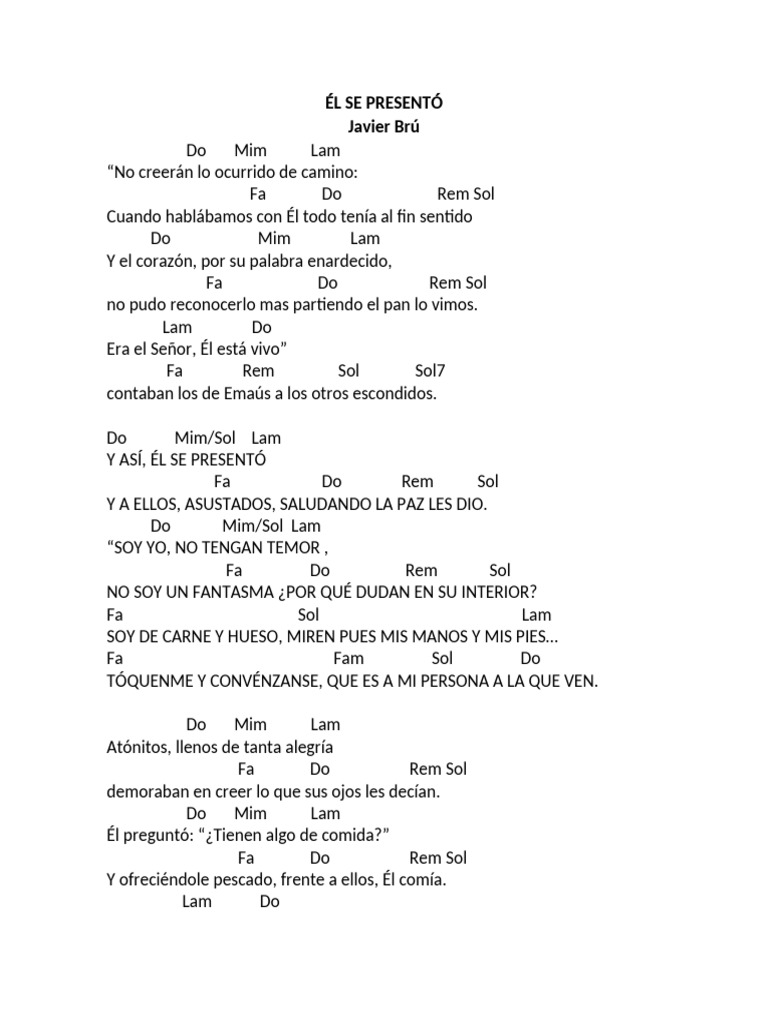 ÉL SE PRESENTÓ
Javier Brú

Do Mim Lam
“No creerán lo ocurrido de camino:
Fa Do Rem Sol
Cuando hablábamos con Él todo tenía al fin sentido
Do Mim Lam
Y el corazón, por su palabra enardecido,
Fa Do Rem Sol
no pudo reconocerlo mas partiendo el pan lo vimos.
Lam Do
Era el Señor, Él está vivo”
Fa Rem Sol Sol7
contaban los de Emaús a los otros escondidos.

Do Mim/Sol Lam
Y ASÍ, ÉL SE PRESENTÓ
Fa Do Rem Sol
Y A ELLOS, ASUSTADOS, SALUDANDO LA PAZ LES DIO.
Do Mim/Sol Lam
“SOY YO, NO TENGAN TEMOR ,
Fa Do Rem Sol
NO SOY UN FANTASMA ¿POR QUÉ DUDAN EN SU INTERIOR?
Fa Sol Lam
SOY DE CARNE Y HUESO, MIREN PUES MIS MANOS Y MIS PIES…
Fa Fam Sol Do
TÓQUENME Y CONVÉNZANSE, QUE ES A MI PERSONA A LA QUE VEN.

Do Mim Lam
Atónitos, llenos de tanta alegría
Fa Do Rem Sol
demoraban en creer lo que sus ojos les decían.
Do Mim Lam
Él preguntó: “¿Tienen algo de comida?”
Fa Do Rem Sol
Y ofreciéndole pescado, frente a ellos, Él comía.
Lam Do